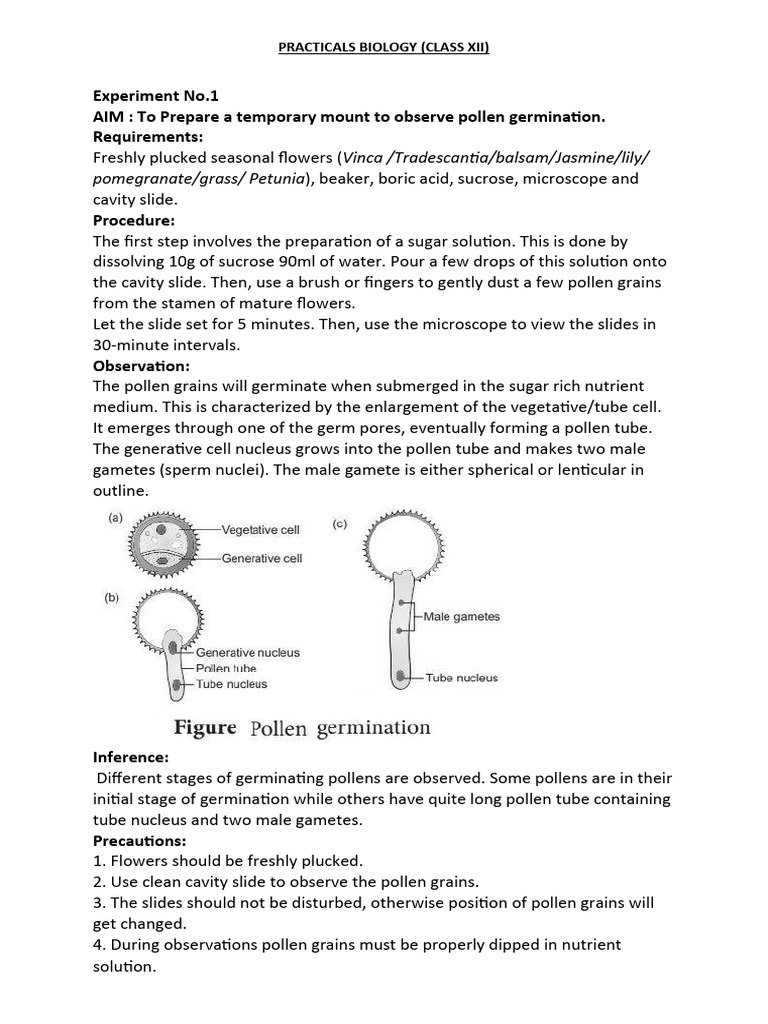 PRACTICALS BIOLOGY (CLASS XII)

Experiment No.1
AIM : To Prepare a temporary mount to observe pollen germination.
Requirements:
Freshly plucked seasonal flowers (Vinca /Tradescantia/balsam/Jasmine/lily/ pomegranate/grass/ Petunia), beaker, boric acid, sucrose, microscope and cavity slide.
Procedure:
The first step involves the preparation of a sugar solution. This is done by dissolving 10g of sucrose 90ml of water. Pour a few drops of this solution onto the cavity slide. Then, use a brush or fingers to gently dust a few pollen grains from the stamen of mature flowers.
Let the slide set for 5 minutes. Then, use the microscope to view the slides in 30-minute intervals.
Observation:
The pollen grains will germinate when submerged in the sugar rich nutrient medium. This is characterized by the enlargement of the vegetative/tube cell. It emerges through one of the germ pores, eventually forming a pollen tube. The generative cell nucleus grows into the pollen tube and makes two male gametes (sperm nuclei). The male gamete is either spherical or lenticular in outline.

(a)
Vegetative cell
Generative cell
(b)
Generative nucleus
Pollen tube
Tube nucleus
(c)
Male gametes
Tube nucleus

Figure Pollen germination

Inference:
Different stages of germinating pollens are observed. Some pollens are in their initial stage of germination while others have quite long pollen tube containing tube nucleus and two male gametes.
Precautions:
1. Flowers should be freshly plucked.
2. Use clean cavity slide to observe the pollen grains.
3. The slides should not be disturbed, otherwise position of pollen grains will get changed.
4. During observations pollen grains must be properly dipped in nutrient solution.